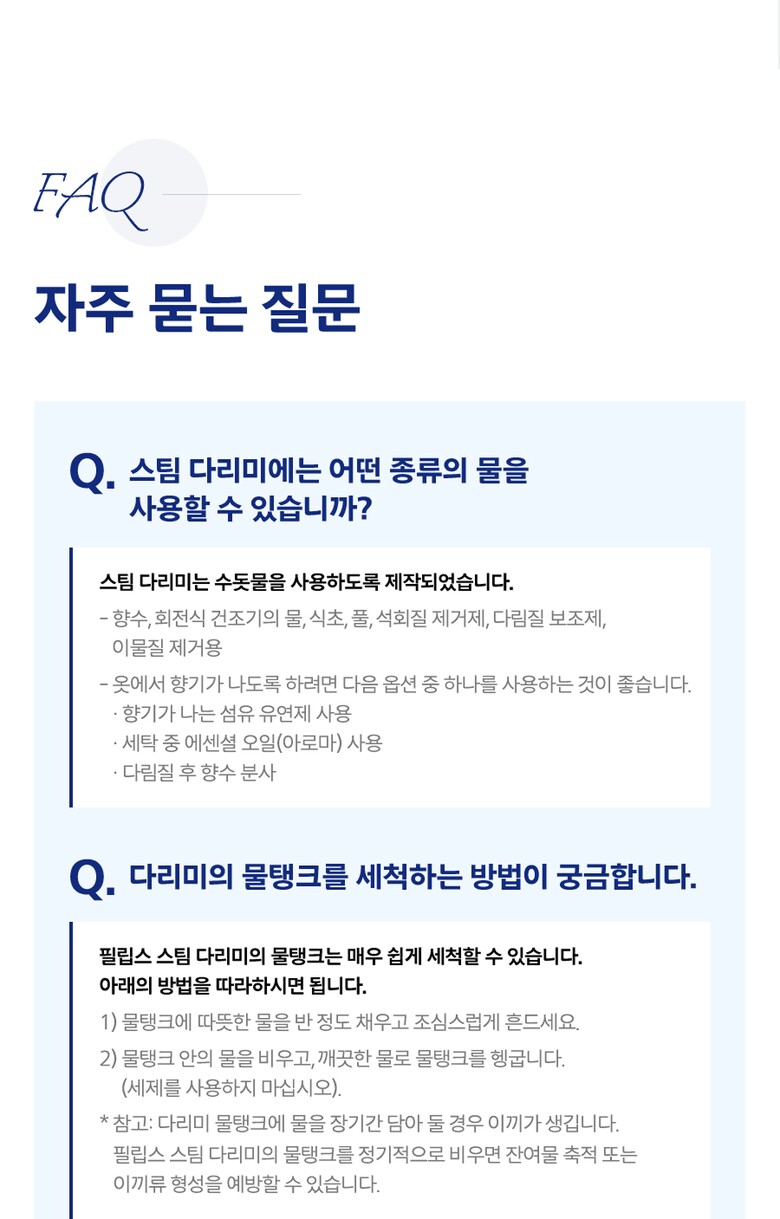 FAQ

자주 묻는 질문

Q. 스팀 다리미에는 어떤 종류의 물을 사용할 수 있습니까?

스팀 다리미는 수돗물을 사용하도록 제작되었습니다.

- 향수, 회전식 건조기의 물, 식초, 풀, 석회질 제거제, 다림질 보조제, 이물질 제거용

- 옷에서 향기가 나도록 하려면 다음 옵션 중 하나를 사용하는 것이 좋습니다.
· 향기가 나는 섬유 유연제 사용
· 세탁 중 에센셜 오일(아로마) 사용
· 다림질 후 향수 분사

Q. 다리미의 물탱크를 세척하는 방법이 궁금합니다.

필립스 스팀 다리미의 물탱크는 매우 쉽게 세척할 수 있습니다.
아래의 방법을 따라하시면 됩니다.

1) 물탱크에 따뜻한 물을 반 정도 채우고 조심스럽게 흔드세요.

2) 물탱크 안의 물을 비우고, 깨끗한 물로 물탱크를 헹굽니다. (세제를 사용하지 마십시오).

* 참고: 다리미 물탱크에 물을 장기간 담아 둘 경우 이끼가 생깁니다. 필립스 스팀 다리미의 물탱크를 정기적으로 비우면 잔여물 축적 또는 이끼류 형성을 예방할 수 있습니다.